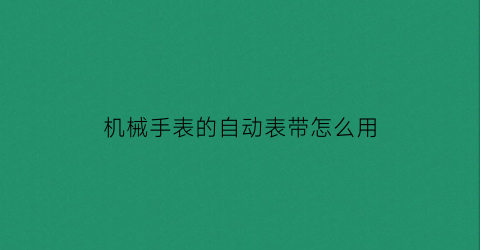 机械手表的自动表带怎么用